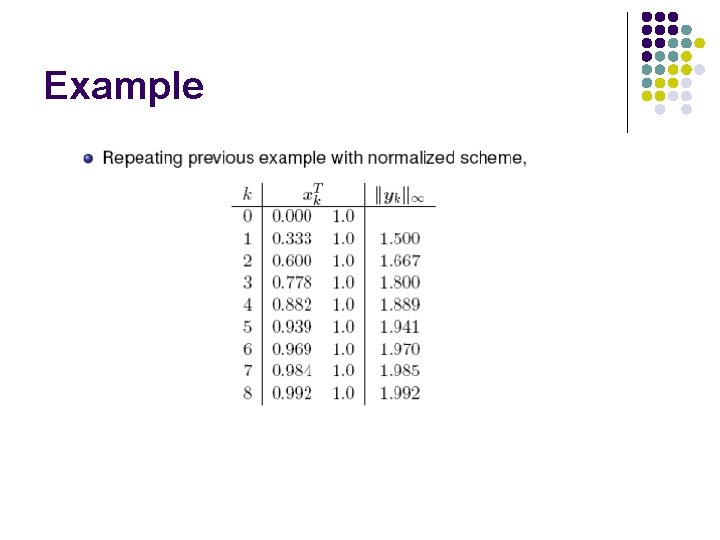 Example

• Repeating previous example with normalized scheme,

| $k$ | $x_k^T$ | | $\|y_k\|_\infty$ |
|---|---|---|---|
| 0 | 0.000 | 1.0 | |
| 1 | 0.333 | 1.0 | 1.500 |
| 2 | 0.600 | 1.0 | 1.667 |
| 3 | 0.778 | 1.0 | 1.800 |
| 4 | 0.882 | 1.0 | 1.889 |
| 5 | 0.939 | 1.0 | 1.941 |
| 6 | 0.969 | 1.0 | 1.970 |
| 7 | 0.984 | 1.0 | 1.985 |
| 8 | 0.992 | 1.0 | 1.992 |